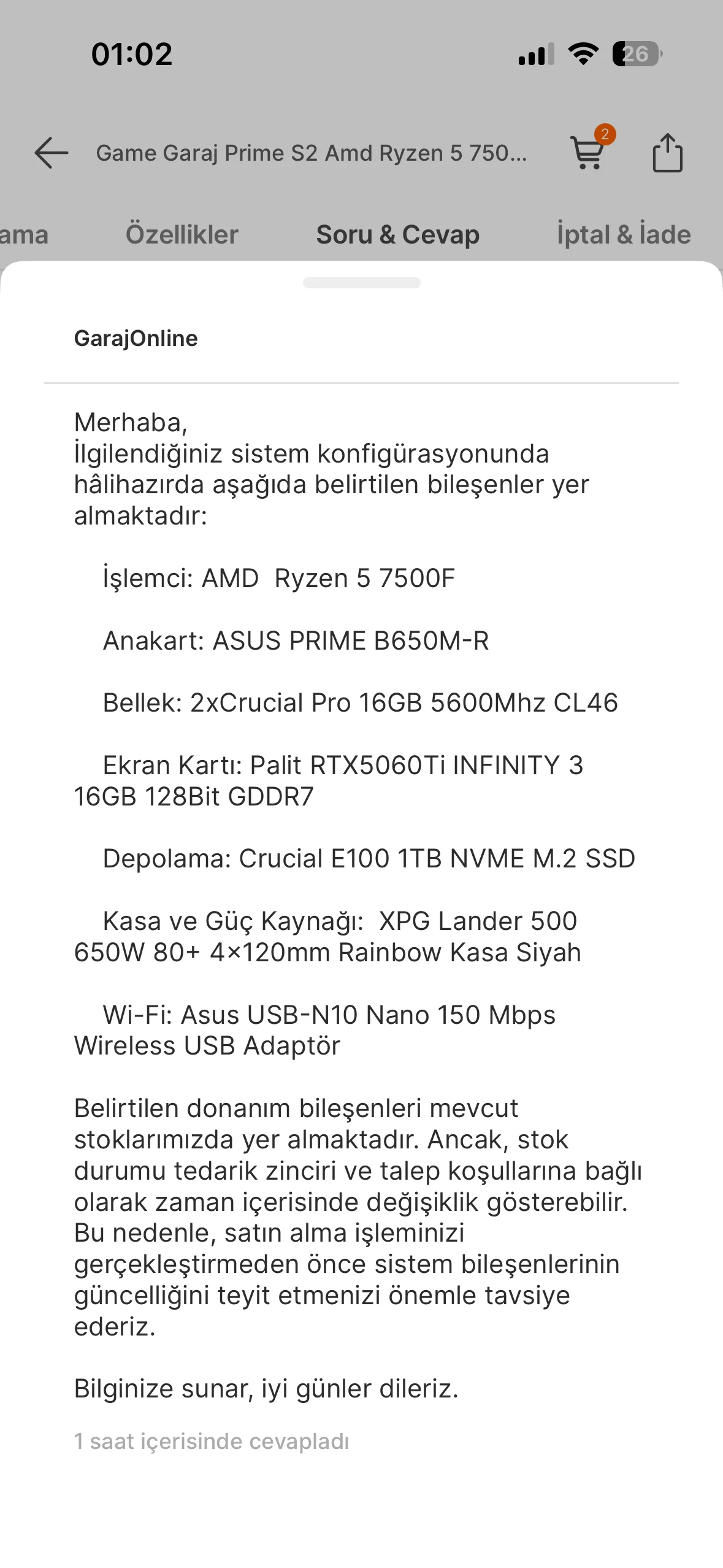 01:02

26

Game Garaj Prime S2 Amd Ryzen 5 750...

2

ama

Özellikler

Soru & Cevap

İptal & İade

GarajOnline

Merhaba,
İlgilendiğiniz sistem konfigürasyonunda hâlihazırda aşağıda belirtilen bileşenler yer almaktadır:

İşlemci: AMD Ryzen 5 7500F

Anakart: ASUS PRIME B650M-R

Bellek: 2xCrucial Pro 16GB 5600Mhz CL46

Ekran Kartı: Palit RTX5060Ti INFINITY 3 16GB 128Bit GDDR7

Depolama: Crucial E100 1TB NVME M.2 SSD

Kasa ve Güç Kaynağı: XPG Lander 500 650W 80+ 4×120mm Rainbow Kasa Siyah

Wi-Fi: Asus USB-N10 Nano 150 Mbps Wireless USB Adaptör

Belirtilen donanım bileşenleri mevcut stoklarımızda yer almaktadır. Ancak, stok durumu tedarik zinciri ve talep koşullarına bağlı olarak zaman içerisinde değişiklik gösterebilir. Bu nedenle, satın alma işleminizi gerçekleştirmeden önce sistem bileşenlerinin güncelliğini teyit etmenizi önemle tavsiye ederiz.

Bilginize sunar, iyi günler dileriz.

1 saat içerisinde cevapladı